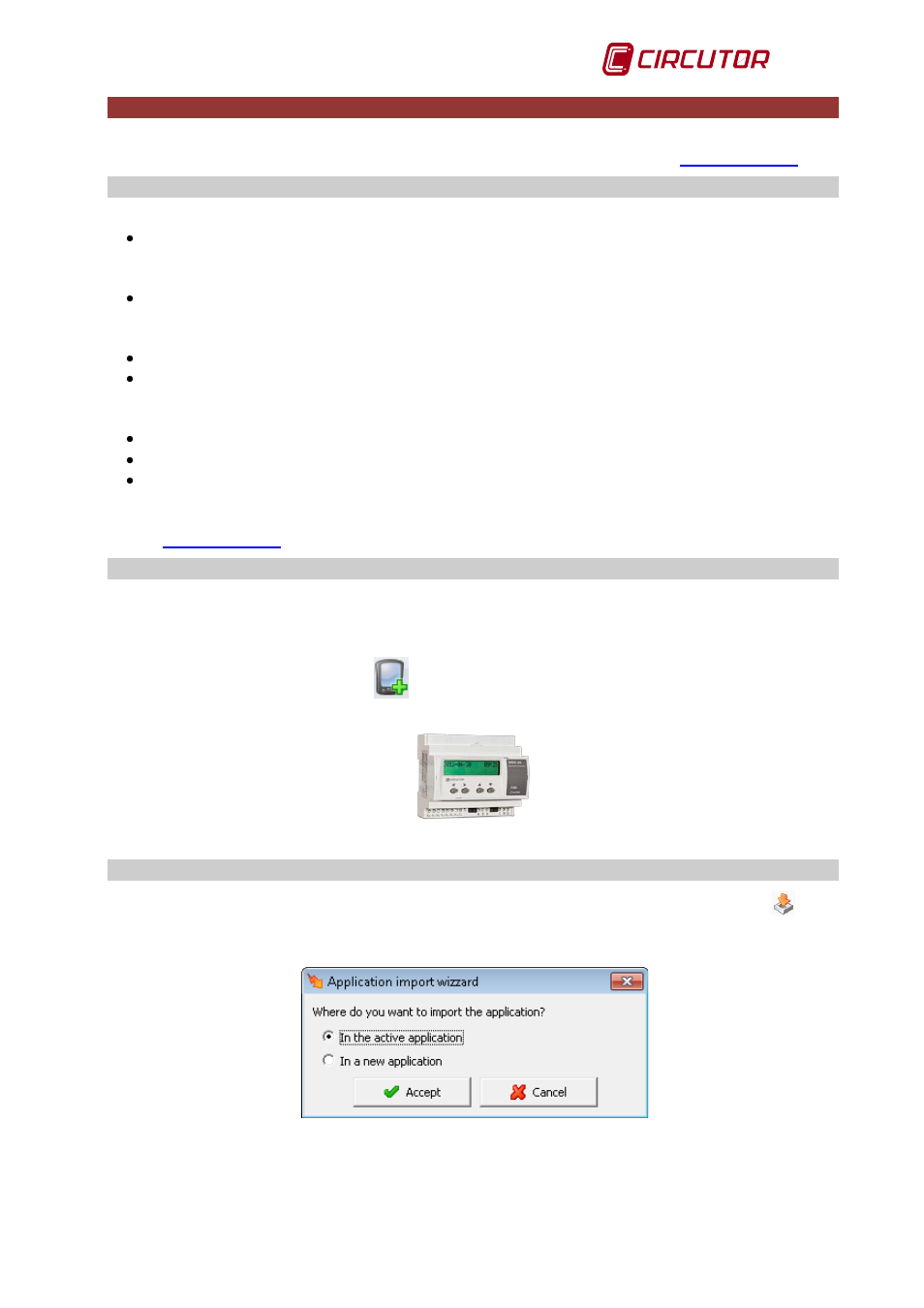 CIRCUTOR

Application import wizzard

Where do you want to import the application?

In the active application

In a new application

Accept

Cancel